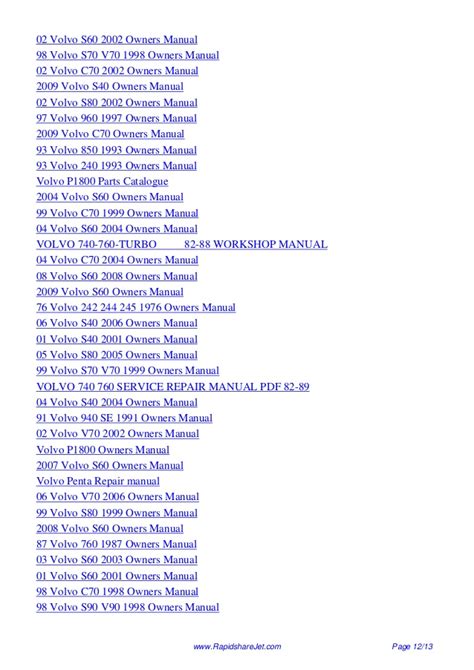 02 Volvo S60 2002 Owners Manual
98 Volvo S70 V70 1998 Owners Manual
02 Volvo C70 2002 Owners Manual
2009 Volvo S40 Owners Manual
02 Volvo S80 2002 Owners Manual
97 Volvo 960 1997 Owners Manual
2009 Volvo C70 Owners Manual
93 Volvo 850 1993 Owners Manual
93 Volvo 240 1993 Owners Manual
Volvo P1800 Parts Catalogue
2004 Volvo S60 Owners Manual
99 Volvo C70 1999 Owners Manual
04 Volvo S60 2004 Owners Manual
VOLVO 740-760-TURBO 82-88 WORKSHOP MANUAL
04 Volvo C70 2004 Owners Manual
08 Volvo S60 2008 Owners Manual
2009 Volvo S60 Owners Manual
76 Volvo 242 244 245 1976 Owners Manual
06 Volvo S40 2006 Owners Manual
01 Volvo S40 2001 Owners Manual
05 Volvo S80 2005 Owners Manual
99 Volvo S70 V70 1999 Owners Manual
VOLVO 740 760 SERVICE REPAIR MANUAL PDF 82-89
04 Volvo S40 2004 Owners Manual
91 Volvo 940 SE 1991 Owners Manual
02 Volvo V70 2002 Owners Manual
Volvo P1800 Owners Manual
2007 Volvo S60 Owners Manual
Volvo Penta Repair manual
06 Volvo V70 2006 Owners Manual
99 Volvo S80 1999 Owners Manual
2008 Volvo S60 Owners Manual
87 Volvo 760 1987 Owners Manual
03 Volvo S60 2003 Owners Manual
01 Volvo S60 2001 Owners Manual
98 Volvo C70 1998 Owners Manual
98 Volvo S90 V90 1998 Owners Manual

www.RapidshareJet.com Page 12/13